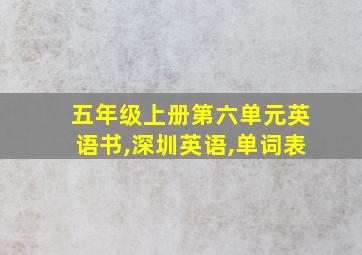 五年级上册第六单元英语书,深圳英语,单词表